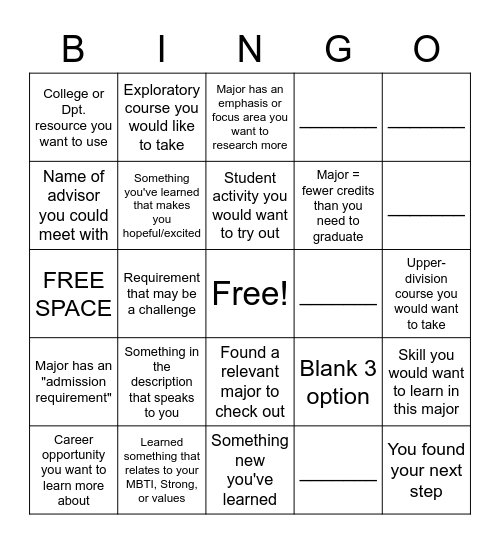 | B | I | N | G | O |
|---|---|---|---|---|
| College or Dpt. resource you want to use | Exploratory course you would like to take | Major has an emphasis or focus area you want to research more | ________ | ________ |
| Name of advisor you could meet with | Something you've learned that makes you hopeful/excited | Student activity you would want to try out | Major = fewer credits than you need to graduate | ________ |
| FREE SPACE | Requirement that may be a challenge | Free! | ________ | Upper-division course you would want to take |
| Major has an "admission requirement" | Something in the description that speaks to you | Found a relevant major to check out | Blank 3 option | Skill you would want to learn in this major |
| Career opportunity you want to learn more about | Learned something that relates to your MBTI, Strong, or values | Something new you've learned | ________ | You found your next step |